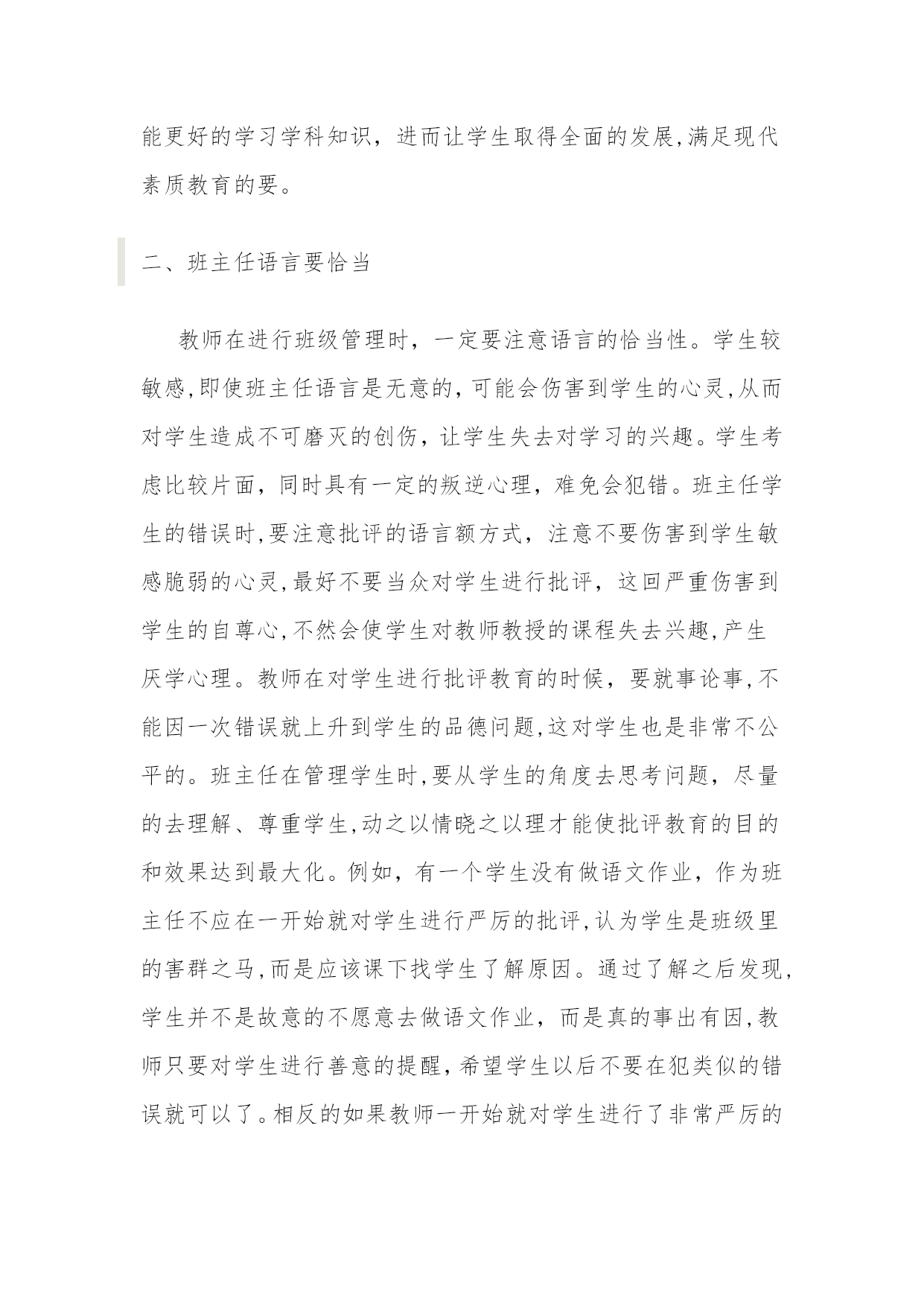 能更好的学习学科知识，进而让学生取得全面的发展,满足现代素质教育的要。

二、班主任语言要恰当

教师在进行班级管理时，一定要注意语言的恰当性。学生较敏感,即使班主任语言是无意的,可能会伤害到学生的心灵,从而对学生造成不可磨灭的创伤，让学生失去对学习的兴趣。学生考虑比较片面，同时具有一定的叛逆心理，难免会犯错。班主任学生的错误时,要注意批评的语言额方式，注意不要伤害到学生敏感脆弱的心灵,最好不要当众对学生进行批评，这回严重伤害到学生的自尊心,不然会使学生对教师教授的课程失去兴趣,产生厌学心理。教师在对学生进行批评教育的时候，要就事论事,不能因一次错误就上升到学生的品德问题,这对学生也是非常不公平的。班主任在管理学生时,要从学生的角度去思考问题，尽量的去理解、尊重学生,动之以情晓之以理才能使批评教育的目的和效果达到最大化。例如，有一个学生没有做语文作业，作为班主任不应在一开始就对学生进行严厉的批评,认为学生是班级里的害群之马,而是应该课下找学生了解原因。通过了解之后发现,学生并不是故意的不愿意去做语文作业，而是真的事出有因,教师只要对学生进行善意的提醒,希望学生以后不要在犯类似的错误就可以了。相反的如果教师一开始就对学生进行了非常严厉的